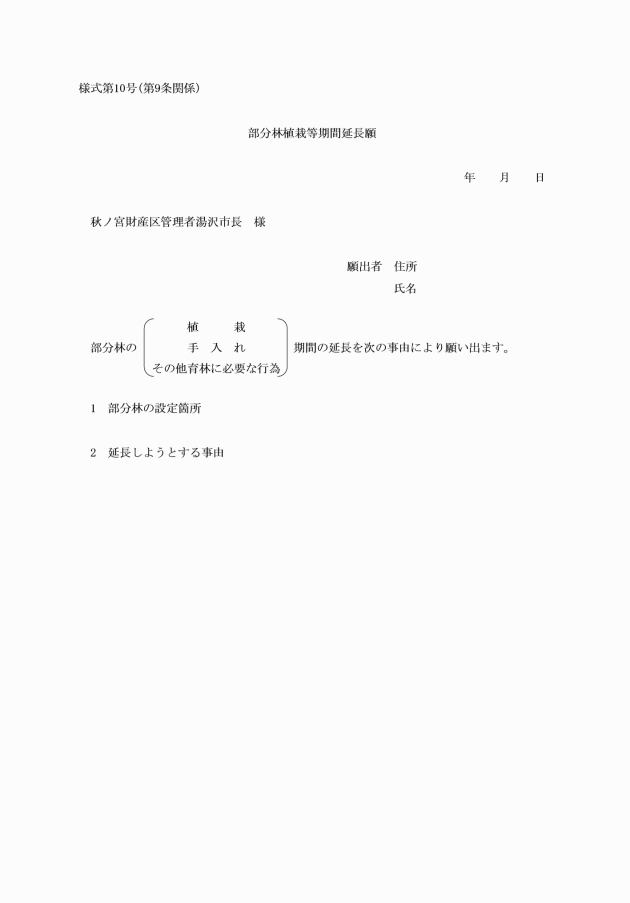 様式第10号(第9条関係)

部分林植栽等期間延長願

年　月　日

秋ノ宮財産区管理者湯沢市長　様

願出者　住所
氏名

部分林の
植　栽
手　入　れ
その他育林に必要な行為
期間の延長を次の事由により願い出ます。

1　部分林の設定箇所

2　延長しようとする事由